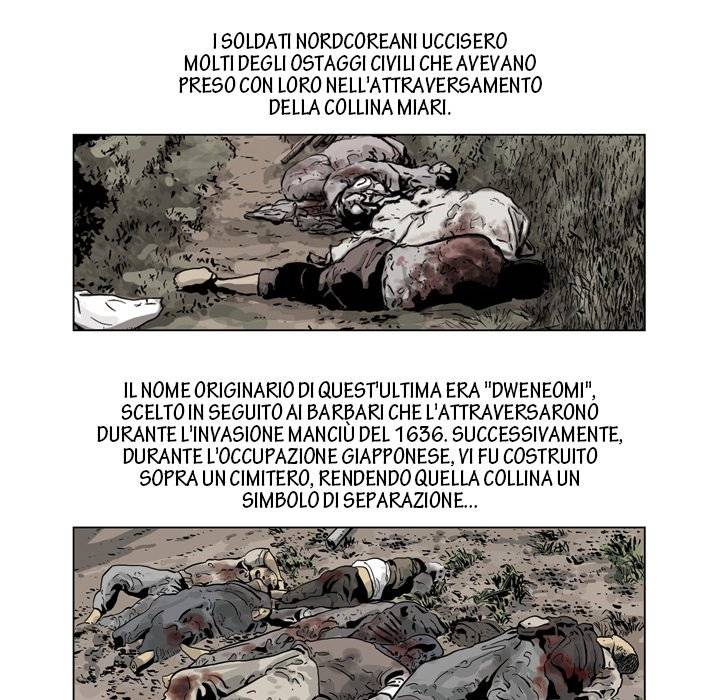 I SOLDATI NORDCOREANI UCCISERO MOLTI DEGLI OSTAGGI CIVILI CHE AVEVANO PRESO CON LORO NELL'ATTRAVERSAMENTO DELLA COLLINA MIARI.

IL NOME ORIGINARIO DI QUEST'ULTIMA ERA "DWENEOMI", SCELTO IN SEGUITO AI BARBARI CHE L'ATTRAVERSARONO DURANTE L'INVASIONE MANCIÙ DEL 1636. SUCCESSIVAMENTE, DURANTE L'OCCUPAZIONE GIAPPONESE, VI FU COSTRUITO SOPRA UN CIMITERO, RENDENDO QUELLA COLLINA UN SIMBOLO DI SEPARAZIONE...